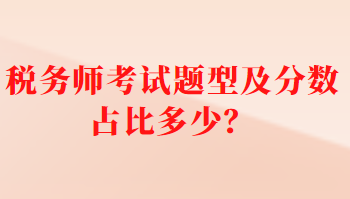 税务师考试题型及分数占比多少?